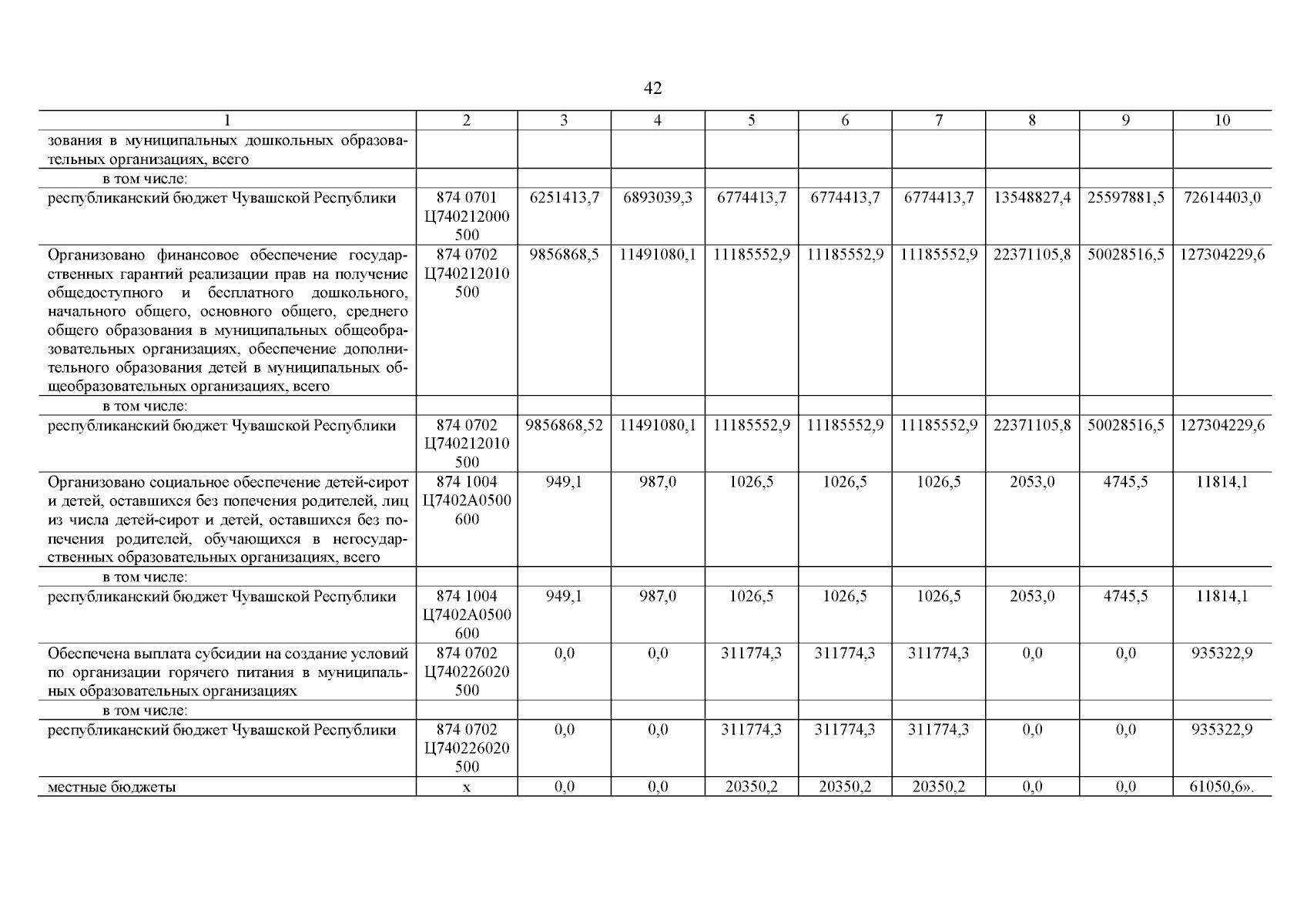 42

| 1 | 2 | 3 | 4 | 5 | 6 | 7 | 8 | 9 | 10 |
|---|---|---|---|---|---|---|---|---|---|
| зования в муниципальных дошкольных образовательных организациях, всего | | | | | | | | | |
| в том числе: | | | | | | | | | |
| республиканский бюджет Чувашской Республики | 874 0701 Ц740212000 500 | 6251413,7 | 6893039,3 | 6774413,7 | 6774413,7 | 6774413,7 | 13548827,4 | 25597881,5 | 72614403,0 |
| Организовано финансовое обеспечение государственных гарантий реализации прав на получение общедоступного и бесплатного дошкольного, начального общего, основного общего, среднего общего образования в муниципальных общеобразовательных организациях, обеспечение дополнительного образования детей в муниципальных общеобразовательных организациях, всего | 874 0702 Ц740212010 500 | 9856868,5 | 11491080,1 | 11185552,9 | 11185552,9 | 11185552,9 | 22371105,8 | 50028516,5 | 127304229,6 |
| в том числе: | | | | | | | | | |
| республиканский бюджет Чувашской Республики | 874 0702 Ц740212010 500 | 9856868,52 | 11491080,1 | 11185552,9 | 11185552,9 | 11185552,9 | 22371105,8 | 50028516,5 | 127304229,6 |
| Организовано социальное обеспечение детей-сирот и детей, оставшихся без попечения родителей, лиц из числа детей-сирот и детей, оставшихся без попечения родителей, обучающихся в негосударственных образовательных организациях, всего | 874 1004 Ц7402А0500 600 | 949,1 | 987,0 | 1026,5 | 1026,5 | 1026,5 | 2053,0 | 4745,5 | 11814,1 |
| в том числе: | | | | | | | | | |
| республиканский бюджет Чувашской Республики | 874 1004 Ц7402А0500 600 | 949,1 | 987,0 | 1026,5 | 1026,5 | 1026,5 | 2053,0 | 4745,5 | 11814,1 |
| Обеспечена выплата субсидии на создание условий по организации горячего питания в муниципальных образовательных организациях | 874 0702 Ц740226020 500 | 0,0 | 0,0 | 311774,3 | 311774,3 | 311774,3 | 0,0 | 0,0 | 935322,9 |
| в том числе: | | | | | | | | | |
| республиканский бюджет Чувашской Республики | 874 0702 Ц740226020 500 | 0,0 | 0,0 | 311774,3 | 311774,3 | 311774,3 | 0,0 | 0,0 | 935322,9 |
| местные бюджеты | х | 0,0 | 0,0 | 20350,2 | 20350,2 | 20350,2 | 0,0 | 0,0 | 61050,6». |